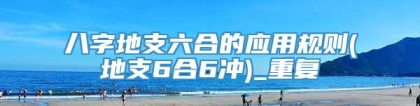 八字地支六合的应用规则(地支6合6冲)_重复